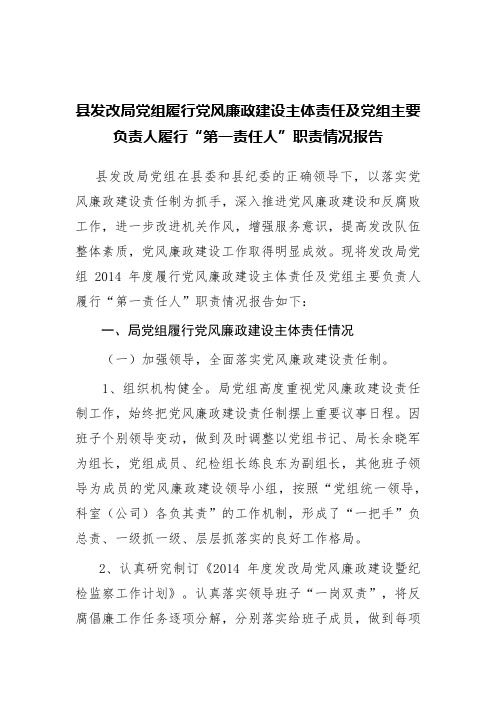 县发改局党组履行党风廉政建设主体责任及党组主要负责人履行“第一责任人”职责情况报告

县发改局党组在县委和县纪委的正确领导下，以落实党风廉政建设责任制为抓手，深入推进党风廉政建设和反腐败工作，进一步改进机关作风，增强服务意识，提高发改队伍整体素质，党风廉政建设工作取得明显成效。现将发改局党组 2014 年度履行党风廉政建设主体责任及党组主要负责人履行“第一责任人”职责情况报告如下：

一、局党组履行党风廉政建设主体责任情况

（一）加强领导，全面落实党风廉政建设责任制。

1、组织机构健全。局党组高度重视党风廉政建设责任制工作，始终把党风廉政建设责任制摆上重要议事日程。因班子个别领导变动，做到及时调整以党组书记、局长余晓军为组长，党组成员、纪检组长练良东为副组长，其他班子领导为成员的党风廉政建设领导小组，按照“党组统一领导，科室（公司）各负其责”的工作机制，形成了“一把手”负总责、一级抓一级、层层抓落实的良好工作格局。

2、认真研究制订《2014 年度发改局党风廉政建设暨纪检监察工作计划》。认真落实领导班子“一岗双责”，将反腐倡廉工作任务逐项分解，分别落实给班子成员，做到每项